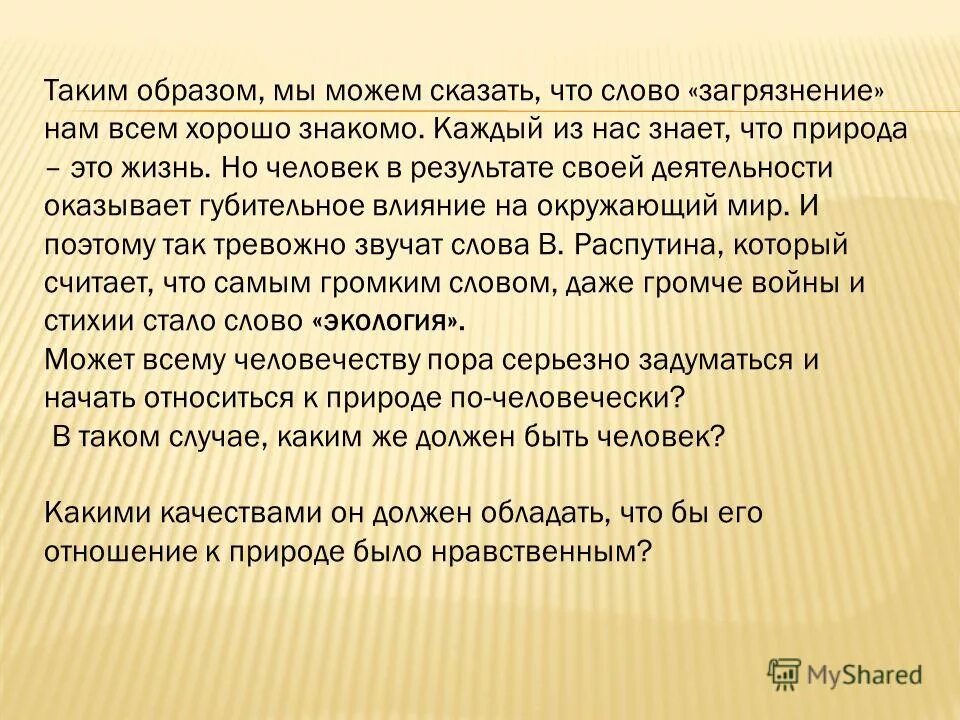 Таким образом, мы можем сказать, что слово «загрязнение» нам всем хорошо знакомо. Каждый из нас знает, что природа – это жизнь. Но человек в результате своей деятельности оказывает губительное влияние на окружающий мир. И поэтому так тревожно звучат слова В. Распутина, который считает, что самым громким словом, даже громче войны и стихии стало слово «экология».
Может всему человечеству пора серьезно задуматься и начать относиться к природе по-человечески?
 В таком случае, каким же должен быть человек?

Какими качествами он должен обладать, что бы его отношение к природе было нравственным?

MyShared